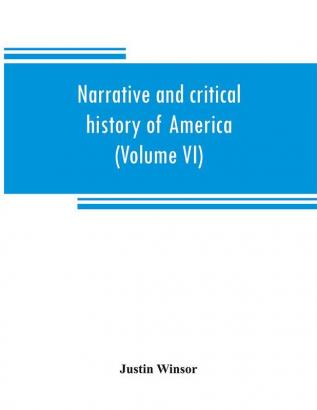 Narrative and critical history of America (Volume VI)

Justin Winsor